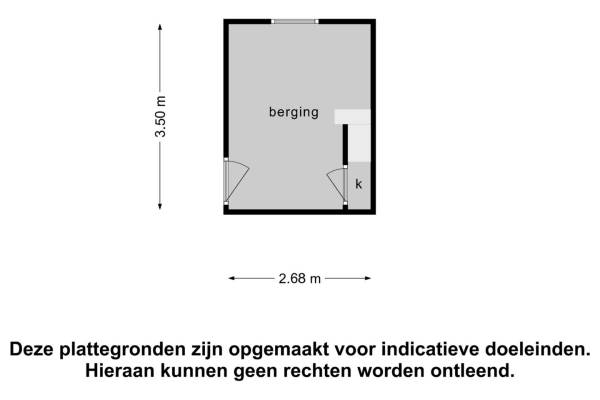 3.50 m

berging

k

2.68 m

Deze plattegronden zijn opgemaakt voor indicatieve doeleinden. Hieraan kunnen geen rechten worden ontleend.